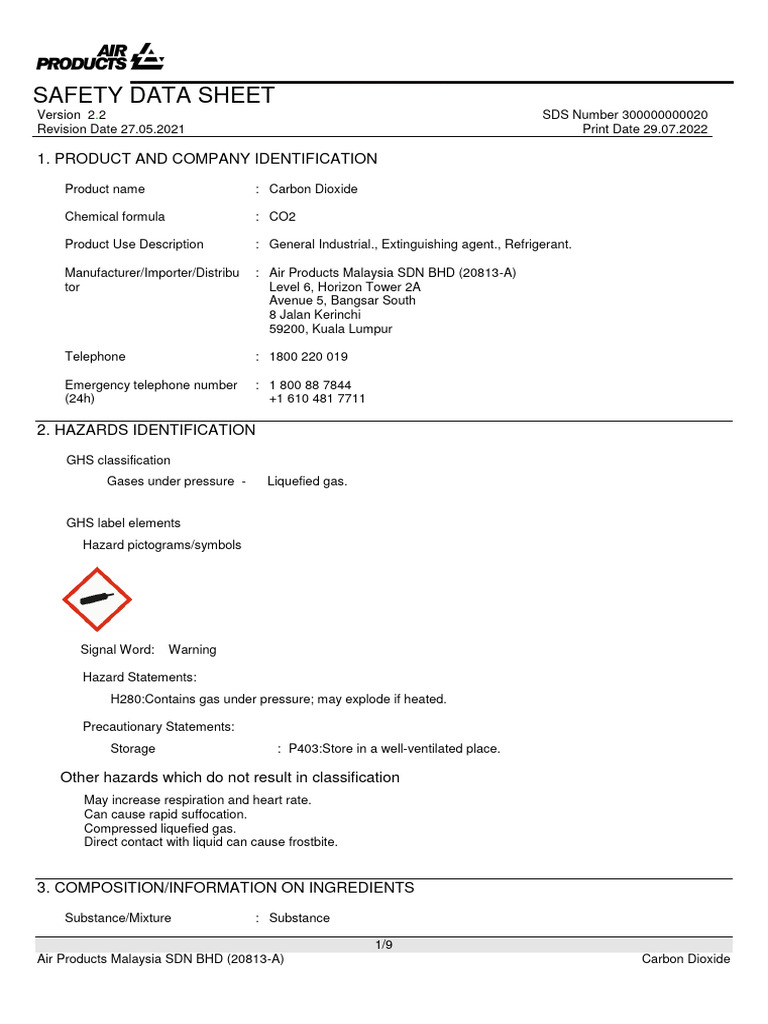 AIR PRODUCTS

SAFETY DATA SHEET

Version 2.2
Revision Date 27.05.2021

SDS Number 300000000020
Print Date 29.07.2022

1. PRODUCT AND COMPANY IDENTIFICATION

Product name : Carbon Dioxide

Chemical formula : CO2

Product Use Description : General Industrial., Extinguishing agent., Refrigerant.

Manufacturer/Importer/Distributor : Air Products Malaysia SDN BHD (20813-A)
Level 6, Horizon Tower 2A
Avenue 5, Bangsar South
8 Jalan Kerinchi
59200, Kuala Lumpur

Telephone : 1800 220 019

Emergency telephone number (24h) : 1 800 88 7844
+1 610 481 7711

2. HAZARDS IDENTIFICATION

GHS classification

Gases under pressure - Liquefied gas.

GHS label elements

Hazard pictograms/symbols

Signal Word: Warning

Hazard Statements:

H280:Contains gas under pressure; may explode if heated.

Precautionary Statements:

Storage : P403:Store in a well-ventilated place.

Other hazards which do not result in classification

May increase respiration and heart rate.
Can cause rapid suffocation.
Compressed liquefied gas.
Direct contact with liquid can cause frostbite.

3. COMPOSITION/INFORMATION ON INGREDIENTS

Substance/Mixture : Substance

1/9

Air Products Malaysia SDN BHD (20813-A)

Carbon Dioxide